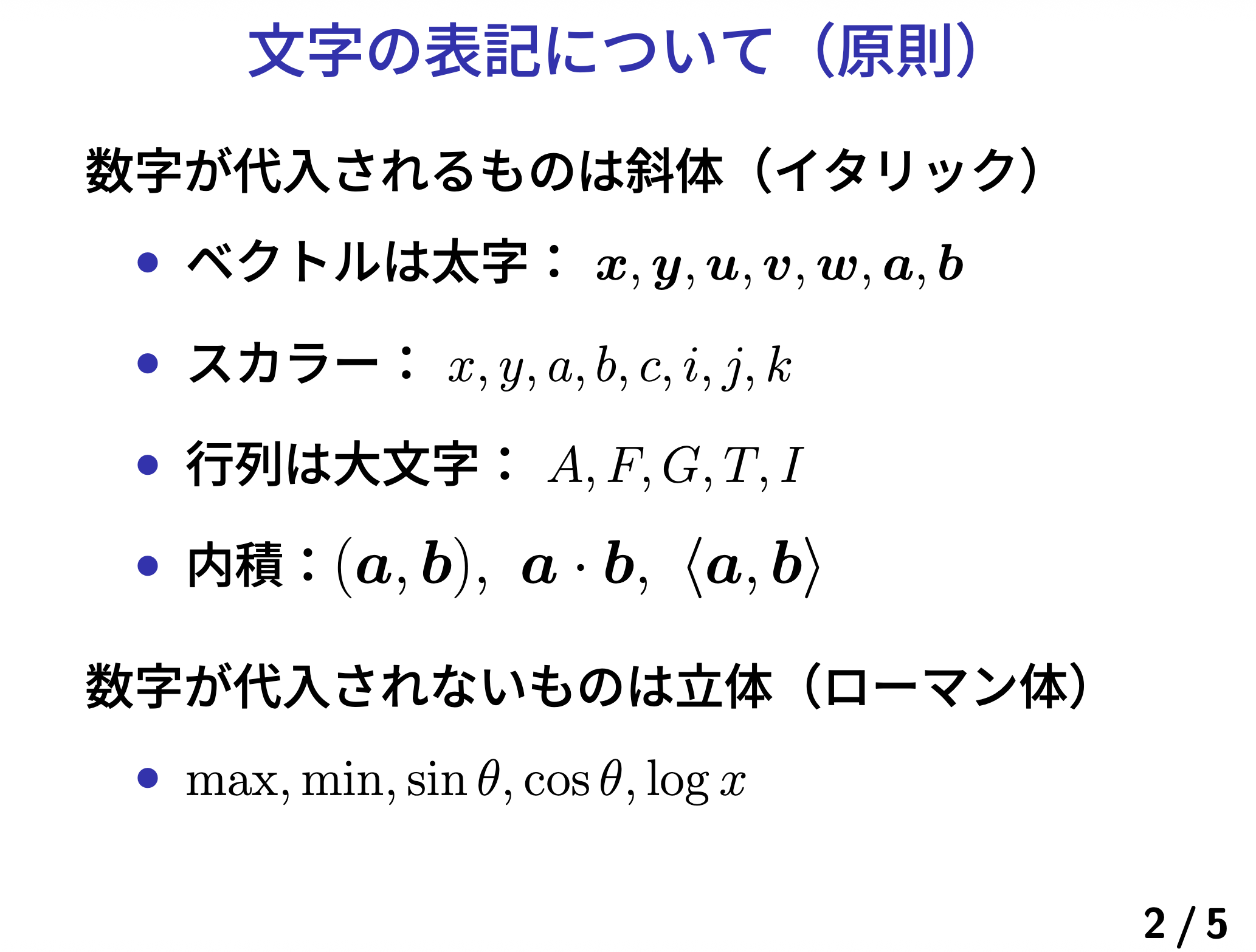 文字の表記について（原則）

数字が代入されるものは斜体（イタリック）

• ベクトルは太字：$\boldsymbol{x}, \boldsymbol{y}, \boldsymbol{u}, \boldsymbol{v}, \boldsymbol{w}, \boldsymbol{a}, \boldsymbol{b}$

• スカラー：$x, y, a, b, c, i, j, k$

• 行列は大文字：$A, F, G, T, I$

• 内積：$(\boldsymbol{a}, \boldsymbol{b}),\ \boldsymbol{a} \cdot \boldsymbol{b},\ \langle \boldsymbol{a}, \boldsymbol{b} \rangle$

数字が代入されないものは立体（ローマン体）

• $\max, \min, \sin\theta, \cos\theta, \log x$

2 / 5